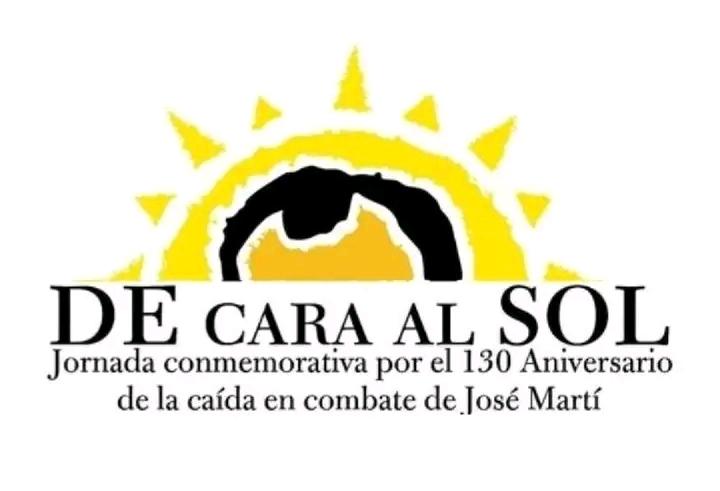 DE CARA AL SOL
Jornada conmemorativa por el 130 Aniversario de la caída en combate de José Martí